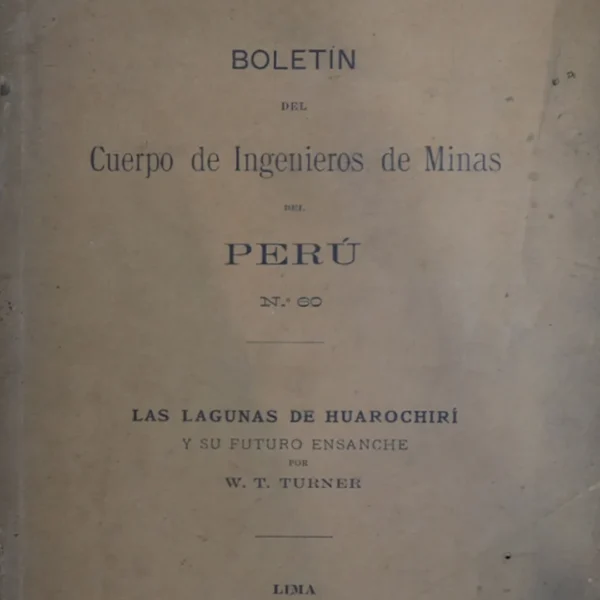 BOLETÍN

DEL

Cuerpo de Ingenieros de Minas

DEL

PERÚ

N.° 60

LAS LAGUNAS DE HUAROCHIRÍ

Y SU FUTURO ENSANCHE

POR

W. T. TURNER

LIMA